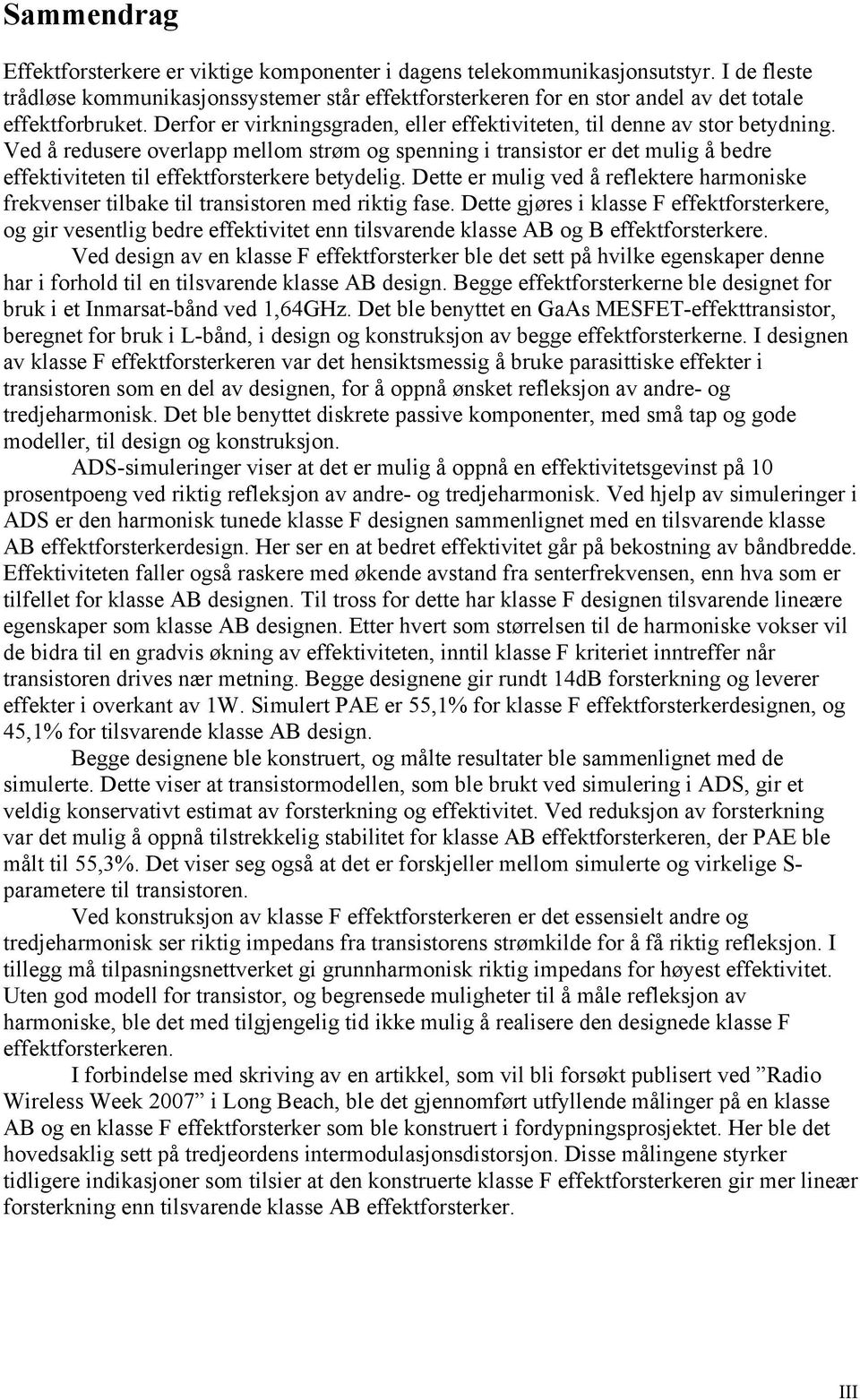 Sammendrag

Effektforsterkere er viktige komponenter i dagens telekommunikasjonsutstyr. I de fleste trådløse kommunikasjonssystemer står effektforsterkeren for en stor andel av det totale effektforbruket. Derfor er virkningsgraden, eller effektiviteten, til denne av stor betydning. Ved å redusere overlapp mellom strøm og spenning i transistor er det mulig å bedre effektiviteten til effektforsterkere betydelig. Dette er mulig ved å reflektere harmoniske frekvenser tilbake til transistoren med riktig fase. Dette gjøres i klasse F effektforsterkere, og gir vesentlig bedre effektivitet enn tilsvarende klasse AB og B effektforsterkere.

Ved design av en klasse F effektforsterker ble det sett på hvilke egenskaper denne har i forhold til en tilsvarende klasse AB design. Begge effektforsterkerne ble designet for bruk i et Inmarsat-bånd ved 1,64GHz. Det ble benyttet en GaAs MESFET-effekttransistor, beregnet for bruk i L-bånd, i design og konstruksjon av begge effektforsterkerne. I designen av klasse F effektforsterkeren var det hensiktsmessig å bruke parasittiske effekter i transistoren som en del av designen, for å oppnå ønsket refleksjon av andre- og tredjeharmonisk. Det ble benyttet diskrete passive komponenter, med små tap og gode modeller, til design og konstruksjon.

ADS-simuleringer viser at det er mulig å oppnå en effektivitetsgevinst på 10 prosentpoeng ved riktig refleksjon av andre- og tredjeharmonisk. Ved hjelp av simuleringer i ADS er den harmonisk tunede klasse F designen sammenlignet med en tilsvarende klasse AB effektforsterkerdesign. Her ser en at bedret effektivitet går på bekostning av båndbredde. Effektiviteten faller også raskere med økende avstand fra senterfrekvensen, enn hva som er tilfellet for klasse AB designen. Til tross for dette har klasse F designen tilsvarende lineære egenskaper som klasse AB designen. Etter hvert som størrelsen til de harmoniske vokser vil de bidra til en gradvis økning av effektiviteten, inntil klasse F kriteriet inntreffer når transistoren drives nær metning. Begge designene gir rundt 14dB forsterkning og leverer effekter i overkant av 1W. Simulert PAE er 55,1% for klasse F effektforsterkerdesignen, og 45,1% for tilsvarende klasse AB design.

Begge designene ble konstruert, og målte resultater ble sammenlignet med de simulerte. Dette viser at transistormodellen, som ble brukt ved simulering i ADS, gir et veldig konservativt estimat av forsterkning og effektivitet. Ved reduksjon av forsterkning var det mulig å oppnå tilstrekkelig stabilitet for klasse AB effektforsterkeren, der PAE ble målt til 55,3%. Det viser seg også at det er forskjeller mellom simulerte og virkelige S-parametere til transistoren.

Ved konstruksjon av klasse F effektforsterkeren er det essensielt andre og tredjeharmonisk ser riktig impedans fra transistorens strømkilde for å få riktig refleksjon. I tillegg må tilpasningsnettverket gi grunnharmonisk riktig impedans for høyest effektivitet. Uten god modell for transistor, og begrensede muligheter til å måle refleksjon av harmoniske, ble det med tilgjengelig tid ikke mulig å realisere den designede klasse F effektforsterkeren.

I forbindelse med skriving av en artikkel, som vil bli forsøkt publisert ved ”Radio Wireless Week 2007” i Long Beach, ble det gjennomført utfyllende målinger på en klasse AB og en klasse F effektforsterker som ble konstruert i fordypningsprosjektet. Her ble det hovedsaklig sett på tredjeordens intermodulasjonsdistorsjon. Disse målingene styrker tidligere indikasjoner som tilsier at den konstruerte klasse F effektforsterkeren gir mer lineær forsterkning enn tilsvarende klasse AB effektforsterker.

III